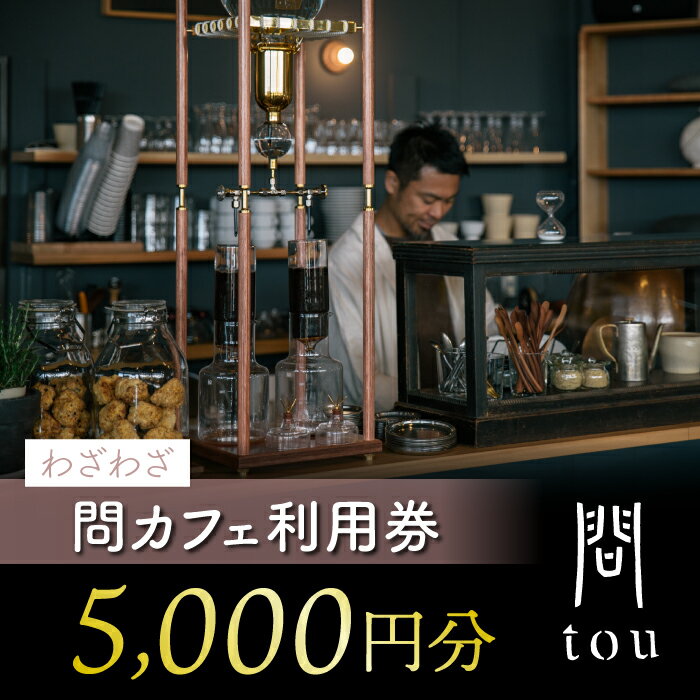 わざわざ

問カフェ利用券

5,000円分

問
tou